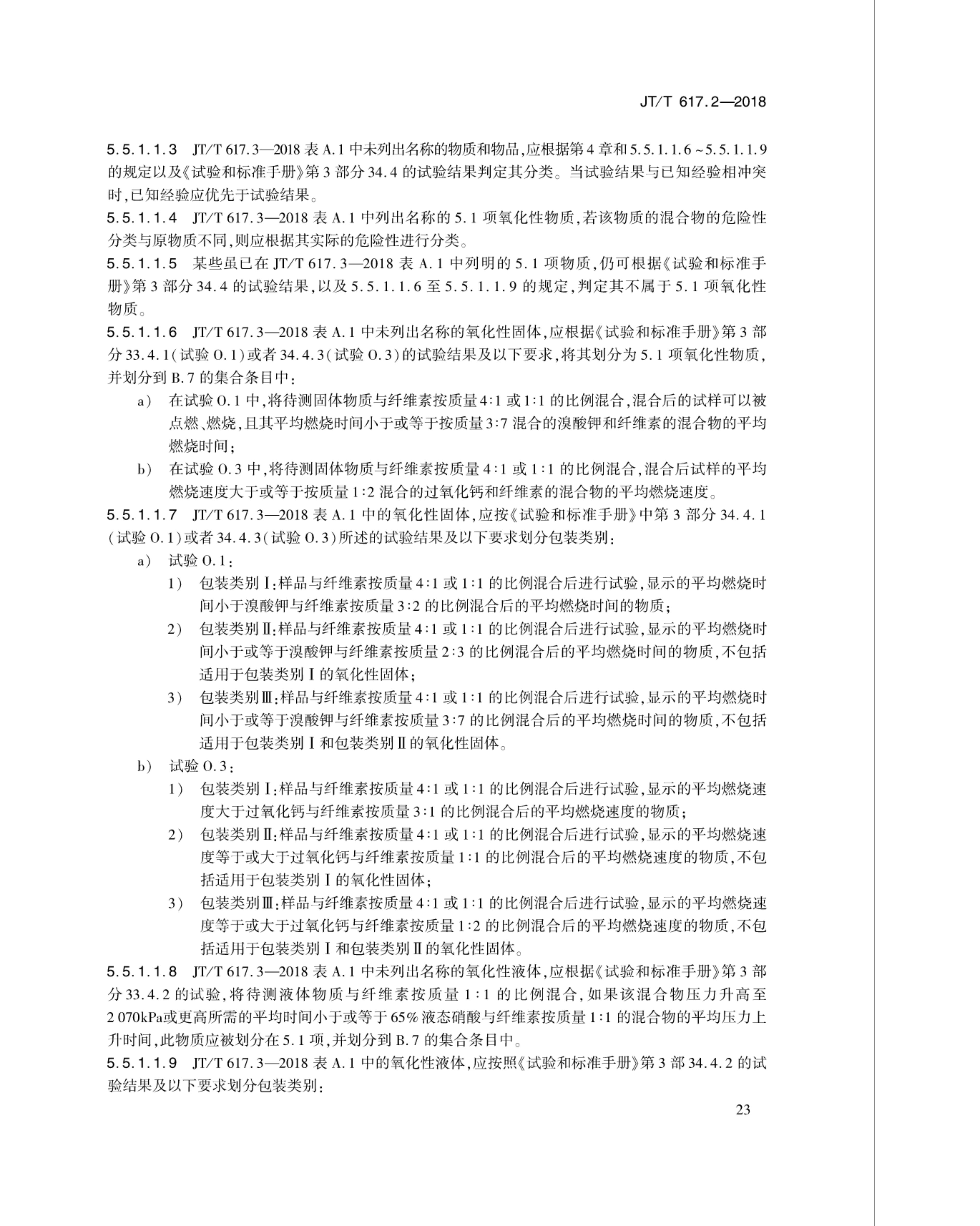 JT/T 617.2—2018

5.5.1.1.3 JT/T 617.3—2018 表 A.1 中未列出名称的物质和物品,应根据第 4 章和 5.5.1.1.6 ~ 5.5.1.1.9 的规定以及《试验和标准手册》第 3 部分 34.4 的试验结果判定其分类。当试验结果与已知经验相冲突时,已知经验应优先于试验结果。

5.5.1.1.4 JT/T 617.3—2018 表 A.1 中列出名称的 5.1 项氧化性物质,若该物质的混合物的危险性分类与原物质不同,则应根据其实际的危险性进行分类。

5.5.1.1.5 某些虽已在 JT/T 617.3—2018 表 A.1 中列明的 5.1 项物质,仍可根据《试验和标准手册》第 3 部分 34.4 的试验结果,以及 5.5.1.1.6 至 5.5.1.1.9 的规定,判定其不属于 5.1 项氧化性物质。

5.5.1.1.6 JT/T 617.3—2018 表 A.1 中未列出名称的氧化性固体,应根据《试验和标准手册》第 3 部分 33.4.1(试验 O.1)或者 34.4.3(试验 O.3)的试验结果及以下要求,将其划分为 5.1 项氧化性物质,并划分到 B.7 的集合条目中:

a) 在试验 O.1 中,将待测固体物质与纤维素按质量 4:1 或 1:1 的比例混合,混合后的试样可以被点燃、燃烧,且其平均燃烧时间小于或等于按质量 3:7 混合的溴酸钾和纤维素的混合物的平均燃烧时间;

b) 在试验 O.3 中,将待测固体物质与纤维素按质量 4:1 或 1:1 的比例混合,混合后试样的平均燃烧速度大于或等于按质量 1:2 混合的过氧化钙和纤维素的混合物的平均燃烧速度。

5.5.1.1.7 JT/T 617.3—2018 表 A.1 中的氧化性固体,应按《试验和标准手册》中第 3 部分 34.4.1(试验 O.1)或者 34.4.3(试验 O.3)所述的试验结果及以下要求划分包装类别:

a) 试验 O.1:

1) 包装类别Ⅰ:样品与纤维素按质量 4:1 或 1:1 的比例混合后进行试验,显示的平均燃烧时间小于溴酸钾与纤维素按质量 3:2 的比例混合后的平均燃烧时间的物质;

2) 包装类别Ⅱ:样品与纤维素按质量 4:1 或 1:1 的比例混合后进行试验,显示的平均燃烧时间小于或等于溴酸钾与纤维素按质量 2:3 的比例混合后的平均燃烧时间的物质,不包括适用于包装类别Ⅰ的氧化性固体;

3) 包装类别Ⅲ:样品与纤维素按质量 4:1 或 1:1 的比例混合后进行试验,显示的平均燃烧时间小于或等于溴酸钾与纤维素按质量 3:7 的比例混合后的平均燃烧时间的物质,不包括适用于包装类别Ⅰ和包装类别Ⅱ的氧化性固体。

b) 试验 O.3:

1) 包装类别Ⅰ:样品与纤维素按质量 4:1 或 1:1 的比例混合后进行试验,显示的平均燃烧速度大于过氧化钙与纤维素按质量 3:1 的比例混合后的平均燃烧速度的物质;

2) 包装类别Ⅱ:样品与纤维素按质量 4:1 或 1:1 的比例混合后进行试验,显示的平均燃烧速度等于或大于过氧化钙与纤维素按质量 1:1 的比例混合后的平均燃烧速度的物质,不包括适用于包装类别Ⅰ的氧化性固体;

3) 包装类别Ⅲ:样品与纤维素按质量 4:1 或 1:1 的比例混合后进行试验,显示的平均燃烧速度等于或大于过氧化钙与纤维素按质量 1:2 的比例混合后的平均燃烧速度的物质,不包括适用于包装类别Ⅰ和包装类别Ⅱ的氧化性固体。

5.5.1.1.8 JT/T 617.3—2018 表 A.1 中未列出名称的氧化性液体,应根据《试验和标准手册》第 3 部分 33.4.2 的试验,将待测液体物质与纤维素按质量 1:1 的比例混合,如果该混合物压力升高至 2 070kPa或更高所需的平均时间小于或等于 65% 液态硝酸与纤维素按质量 1:1 的混合物的平均压力上升时间,此物质应被划分在 5.1 项,并划分到 B.7 的集合条目中。

5.5.1.1.9 JT/T 617.3—2018 表 A.1 中的氧化性液体,应按照《试验和标准手册》第 3 部 34.4.2 的试验结果及以下要求划分包装类别:

23